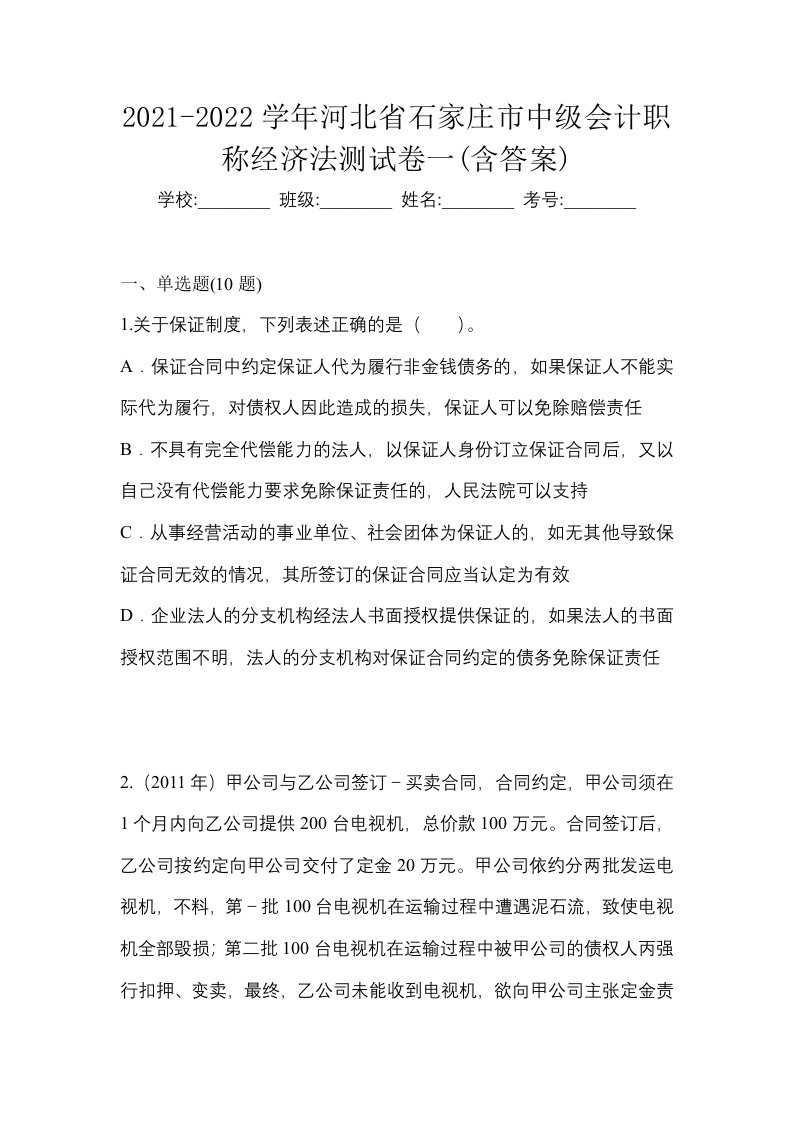 2021-2022 学年河北省石家庄市中级会计职称经济法测试卷一(含答案)

学校:________ 班级:________ 姓名:________ 考号:________

一、单选题(10 题)

1.关于保证制度，下列表述正确的是（　　）。

A．保证合同中约定保证人代为履行非金钱债务的，如果保证人不能实际代为履行，对债权人因此造成的损失，保证人可以免除赔偿责任

B．不具有完全代偿能力的法人，以保证人身份订立保证合同后，又以自己没有代偿能力要求免除保证责任的，人民法院可以支持

C．从事经营活动的事业单位、社会团体为保证人的，如无其他导致保证合同无效的情况，其所签订的保证合同应当认定为有效

D．企业法人的分支机构经法人书面授权提供保证的，如果法人的书面授权范围不明，法人的分支机构对保证合同约定的债务免除保证责任

2.（2011 年）甲公司与乙公司签订－买卖合同，合同约定，甲公司须在 1 个月内向乙公司提供 200 台电视机，总价款 100 万元。合同签订后，乙公司按约定向甲公司交付了定金 20 万元。甲公司依约分两批发运电视机，不料，第－批 100 台电视机在运输过程中遭遇泥石流，致使电视机全部毁损；第二批 100 台电视机在运输过程中被甲公司的债权人丙强行扣押、变卖，最终，乙公司未能收到电视机，欲向甲公司主张定金责